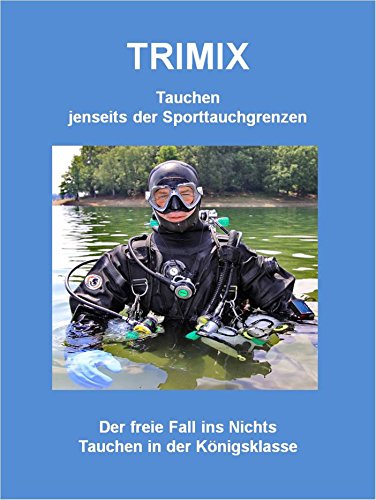 TRIMIX

Tauchen
jenseits der Sporttauchgrenzen

Der freie Fall ins Nichts
Tauchen in der Königsklasse